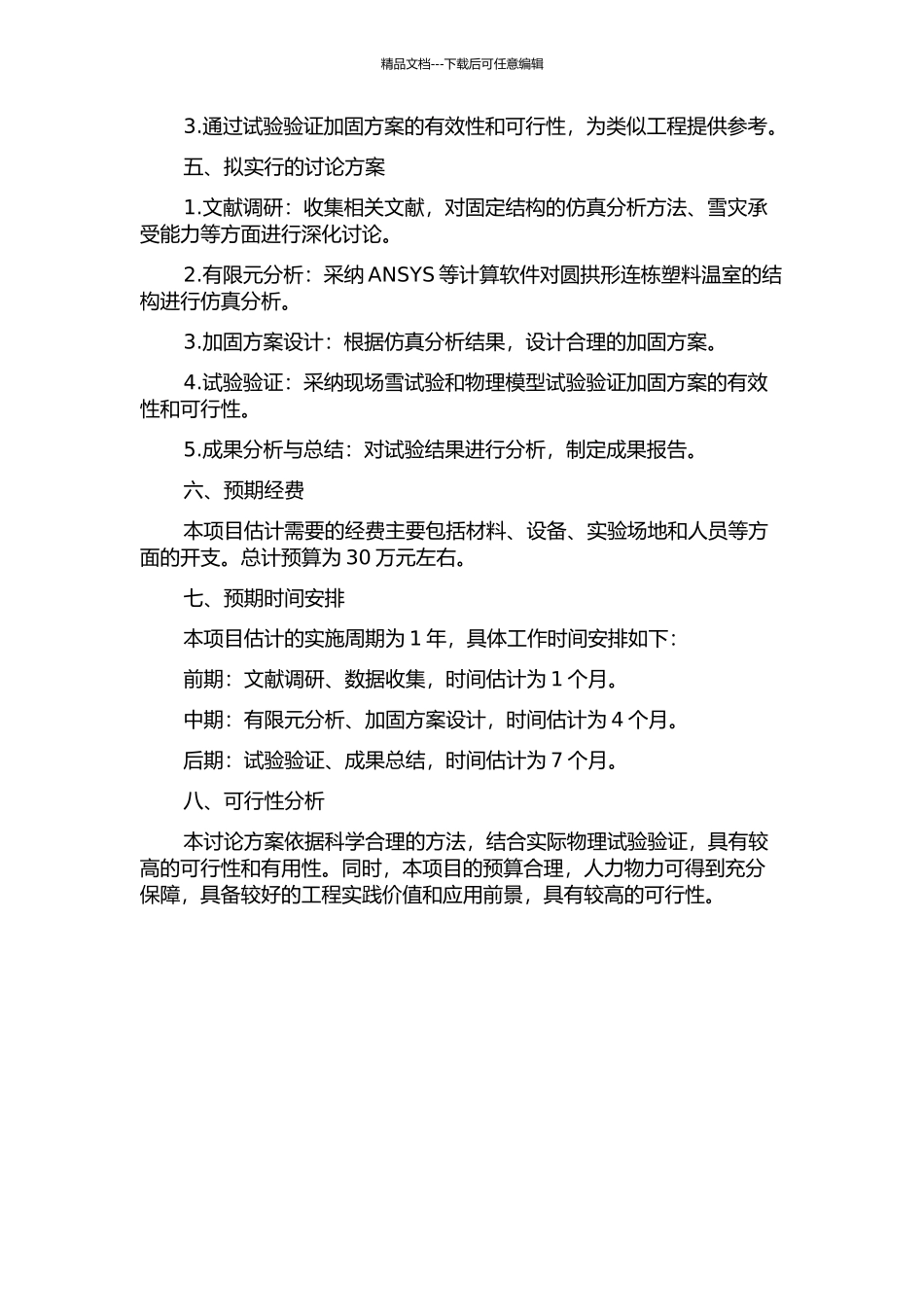 精品文档---下载后可任意编辑

3.通过试验验证加固方案的有效性和可行性，为类似工程提供参考。

五、拟实行的讨论方案

1.文献调研：收集相关文献，对固定结构的仿真分析方法、雪灾承受能力等方面进行深化讨论。

2.有限元分析：采纳 ANSYS 等计算软件对圆拱形连栋塑料温室的结构进行仿真分析。

3.加固方案设计：根据仿真分析结果，设计合理的加固方案。

4.试验验证：采纳现场雪试验和物理模型试验验证加固方案的有效性和可行性。

5.成果分析与总结：对试验结果进行分析，制定成果报告。

六、预期经费

本项目估计需要的经费主要包括材料、设备、实验场地和人员等方面的开支。总计预算为 30 万元左右。

七、预期时间安排

本项目估计的实施周期为 1 年，具体工作时间安排如下：

前期：文献调研、数据收集，时间估计为 1 个月。

中期：有限元分析、加固方案设计，时间估计为 4 个月。

后期：试验验证、成果总结，时间估计为 7 个月。

八、可行性分析

本讨论方案依据科学合理的方法，结合实际物理试验验证，具有较高的可行性和有用性。同时，本项目的预算合理，人力物力可得到充分保障，具备较好的工程实践价值和应用前景，具有较高的可行性。